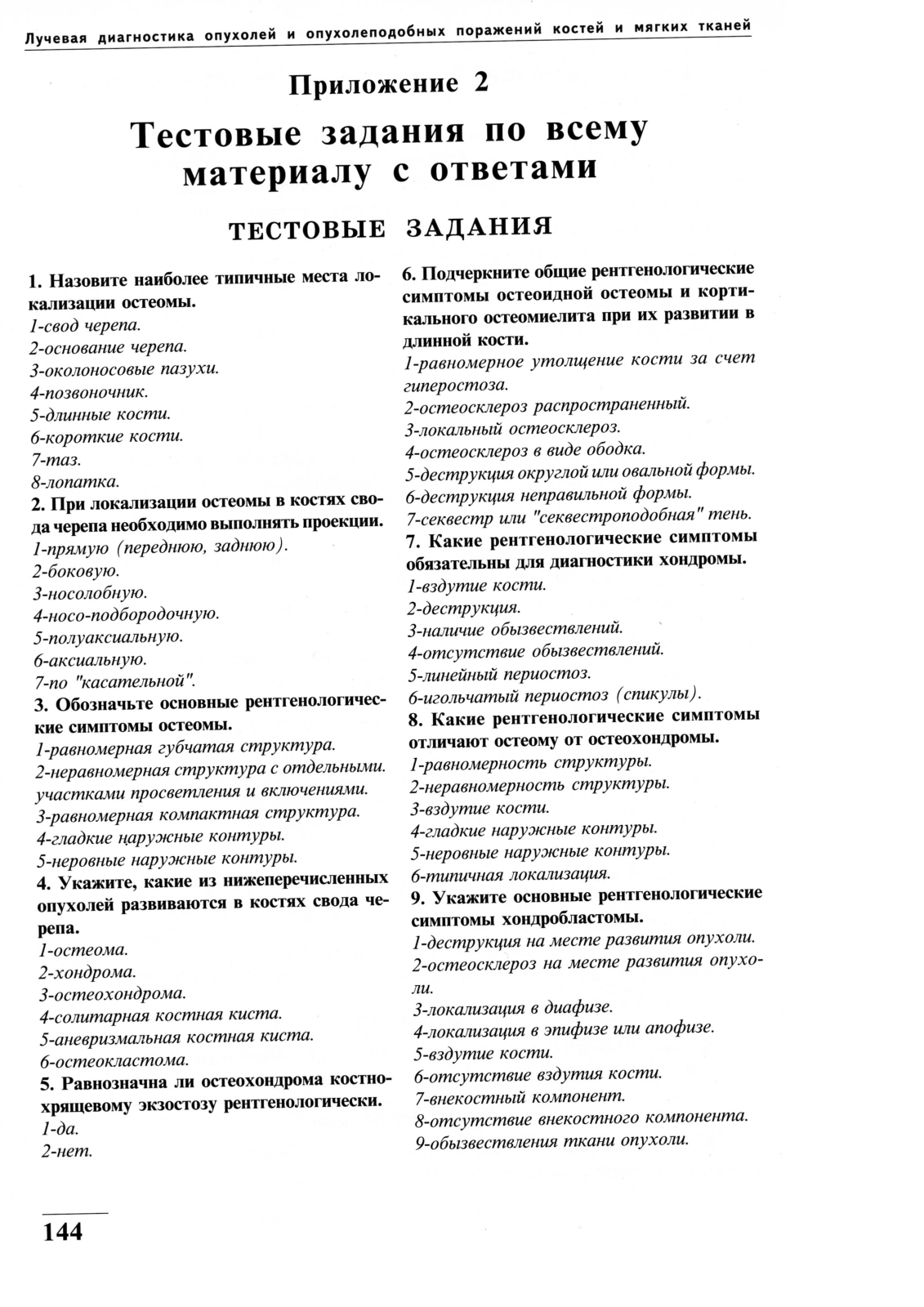 Лучевая диагностика опухолей и опухолеподобных поражений костей и мягких тканей

Приложение 2

Тестовые задания по всему материалу с ответами

ТЕСТОВЫЕ ЗАДАНИЯ

1. Назовите наиболее типичные места локализации остеомы.
1-свод черепа.
2-основание черепа.
3-околоносовые пазухи.
4-позвоночник.
5-длинные кости.
6-короткие кости.
7-таз.
8-лопатка.
2. При локализации остеомы в костях свода черепа необходимо выполнять проекции.
1-прямую (переднюю, заднюю).
2-боковую.
3-носолобную.
4-носо-подбородочную.
5-полуаксиальную.
6-аксиальную.
7-по "касательной".
3. Обозначьте основные рентгенологические симптомы остеомы.
1-равномерная губчатая структура.
2-неравномерная структура с отдельными. участками просветления и включениями.
3-равномерная компактная структура.
4-гладкие наружные контуры.
5-неровные наружные контуры.
4. Укажите, какие из нижеперечисленных опухолей развиваются в костях свода черепа.
1-остеома.
2-хондрома.
3-остеохондрома.
4-солитарная костная киста.
5-аневризмальная костная киста.
6-остеокластома.
5. Равнозначна ли остеохондрома костно-хрящевому экзостозу рентгенологически.
1-да.
2-нет.

6. Подчеркните общие рентгенологические симптомы остеоидной остеомы и кортикального остеомиелита при их развитии в длинной кости.
1-равномерное утолщение кости за счет гиперостоза.
2-остеосклероз распространенный.
3-локальный остеосклероз.
4-остеосклероз в виде ободка.
5-деструкция округлой или овальной формы.
6-деструкция неправильной формы.
7-секвестр или "секвестроподобная" тень.
7. Какие рентгенологические симптомы обязательны для диагностики хондромы.
1-вздутие кости.
2-деструкция.
3-наличие обызвествлений.
4-отсутствие обызвествлений.
5-линейный периостоз.
6-игольчатый периостоз (спикулы).
8. Какие рентгенологические симптомы отличают остеому от остеохондромы.
1-равномерность структуры.
2-неравномерность структуры.
3-вздутие кости.
4-гладкие наружные контуры.
5-неровные наружные контуры.
6-типичная локализация.
9. Укажите основные рентгенологические симптомы хондробластомы.
1-деструкция на месте развития опухоли.
2-остеосклероз на месте развития опухоли.
3-локализация в диафизе.
4-локализация в эпифизе или апофизе.
5-вздутие кости.
6-отсутствие вздутия кости.
7-внекостный компонент.
8-отсутствие внекостного компонента.
9-обызвествления ткани опухоли.

144